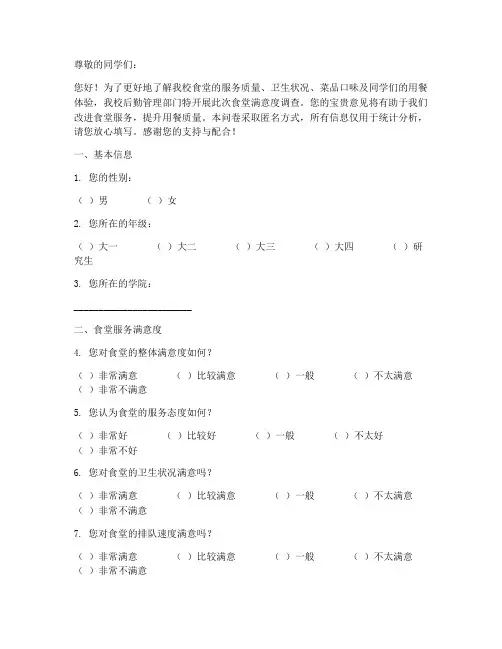 尊敬的同学们：

您好！为了更好地了解我校食堂的服务质量、卫生状况、菜品口味及同学们的用餐体验，我校后勤管理部门特开展此次食堂满意度调查。您的宝贵意见将有助于我们改进食堂服务，提升用餐质量。本问卷采取匿名方式，所有信息仅用于统计分析，请您放心填写。感谢您的支持与配合！

一、基本信息

1. 您的性别：

（ ）男　（ ）女

2. 您所在的年级：

（ ）大一　（ ）大二　（ ）大三　（ ）大四　（ ）研究生

3. 您所在的学院：

________________________

二、食堂服务满意度

4. 您对食堂的整体满意度如何？

（ ）非常满意　（ ）比较满意　（ ）一般　（ ）不太满意　（ ）非常不满意

5. 您认为食堂的服务态度如何？

（ ）非常好　（ ）比较好　（ ）一般　（ ）不太好　（ ）非常不好

6. 您对食堂的卫生状况满意吗？

（ ）非常满意　（ ）比较满意　（ ）一般　（ ）不太满意　（ ）非常不满意

7. 您对食堂的排队速度满意吗？

（ ）非常满意　（ ）比较满意　（ ）一般　（ ）不太满意　（ ）非常不满意